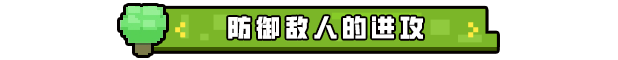 防御敌人的进攻